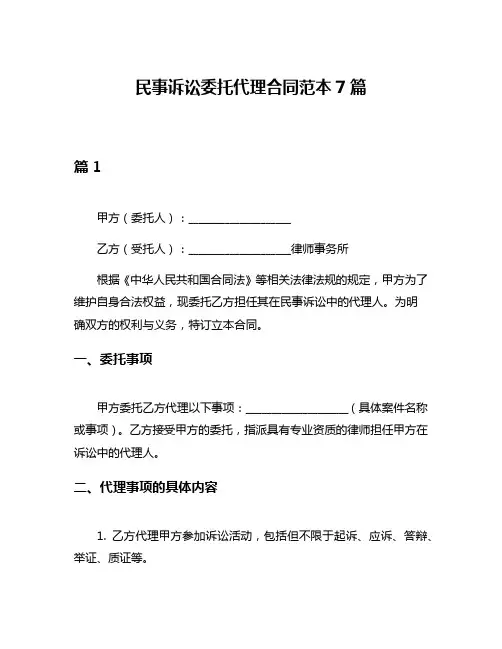 民事诉讼委托代理合同范本 7 篇

篇 1

甲方（委托人）：__________________

乙方（受托人）：__________________律师事务所

根据《中华人民共和国合同法》等相关法律法规的规定，甲方为了维护自身合法权益，现委托乙方担任其在民事诉讼中的代理人。为明确双方的权利与义务，特订立本合同。

一、委托事项

甲方委托乙方代理以下事项：__________________（具体案件名称或事项）。乙方接受甲方的委托，指派具有专业资质的律师担任甲方在诉讼中的代理人。

二、代理事项的具体内容

1. 乙方代理甲方参加诉讼活动，包括但不限于起诉、应诉、答辩、举证、质证等。